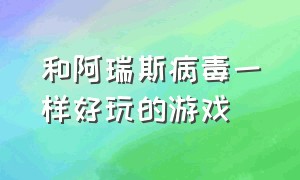 和阿瑞斯病毒一样好玩的游戏